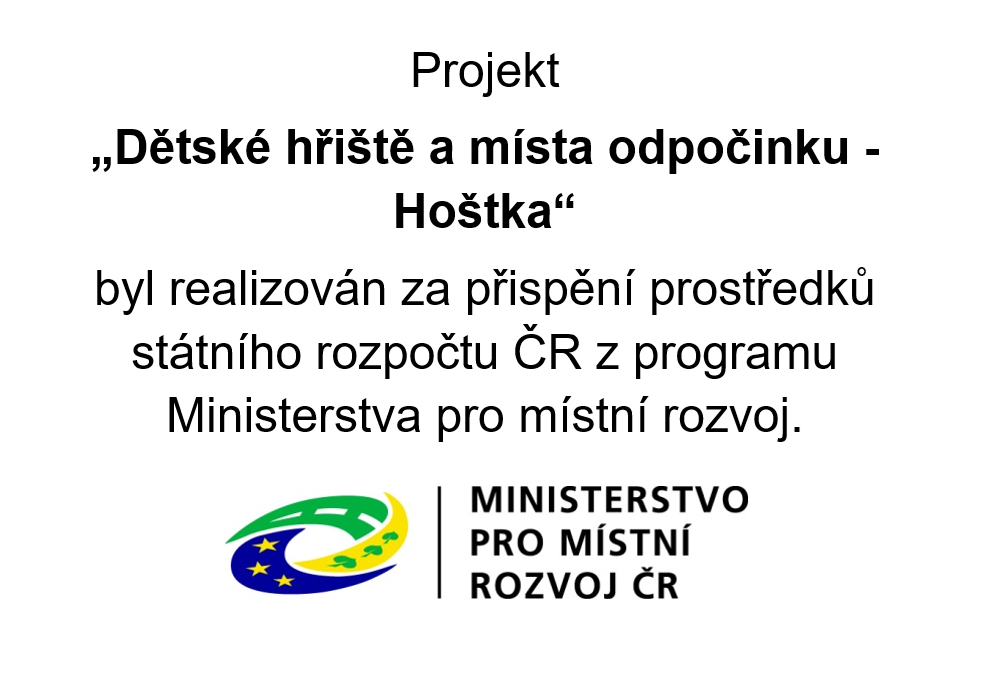 Projekt

„Dětské hřiště a místa odpočinku - Hoštka“

byl realizován za přispění prostředků státního rozpočtu ČR z programu Ministerstva pro místní rozvoj.

MINISTERSTVO
PRO MÍSTNÍ
ROZVOJ ČR